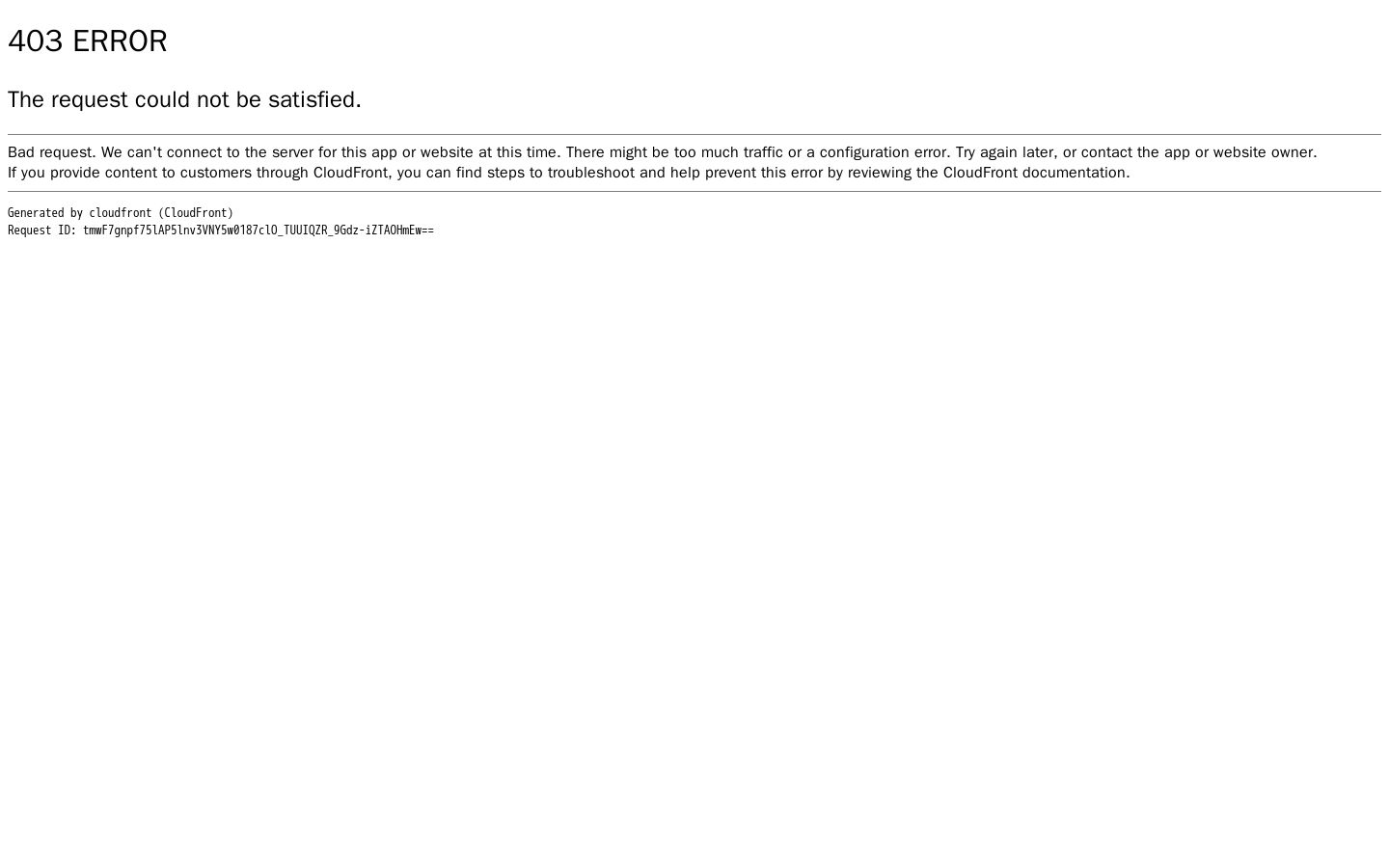 403 ERROR

The request could not be satisfied.

Bad request. We can't connect to the server for this app or website at this time. There might be too much traffic or a configuration error. Try again later, or contact the app or website owner.
If you provide content to customers through CloudFront, you can find steps to troubleshoot and help prevent this error by reviewing the CloudFront documentation.

Generated by cloudfront (CloudFront)
Request ID: tmwF7gnpf75lAP5lnv3VNY5w0187clO_TUUIQZR_9Gdz-iZTAOHmEw==